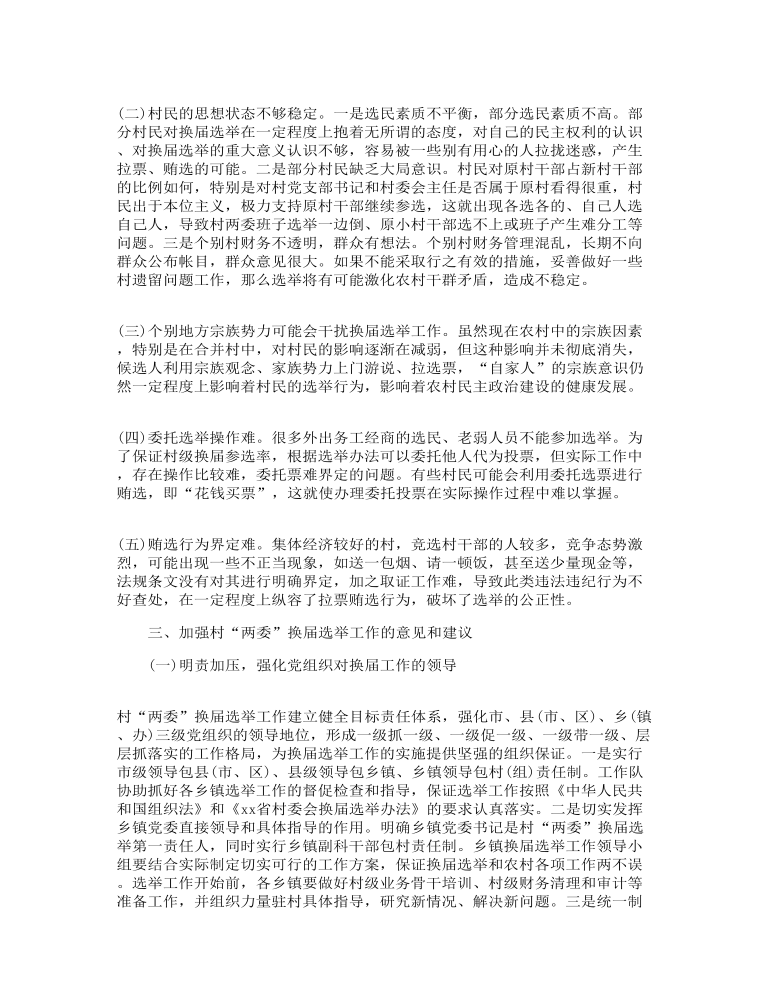 (二)村民的思想状态不够稳定。一是选民素质不平衡，部分选民素质不高。部分村民对换届选举在一定程度上抱着无所谓的态度，对自己的民主权利的认识、对换届选举的重大意义认识不够，容易被一些别有用心的人拉拢迷惑，产生拉票、贿选的可能。二是部分村民缺乏大局意识。村民对原村干部占新村干部的比例如何，特别是对村党支部书记和村委会主任是否属于原村看得很重，村民出于本位主义，极力支持原村干部继续参选，这就出现各选各的、自己人选自己人，导致村两委班子选举一边倒、原小村干部选不上或班子产生难分工等问题。三是个别村财务不透明，群众有想法。个别村财务管理混乱，长期不向群众公布帐目，群众意见很大。如果不能采取行之有效的措施，妥善做好一些村遗留问题工作，那么选举将有可能激化农村干群矛盾，造成不稳定。

(三)个别地方宗族势力可能会干扰换届选举工作。虽然现在农村中的宗族因素，特别是在合并村中，对村民的影响逐渐在减弱，但这种影响并未彻底消失，候选人利用宗族观念、家族势力上门游说、拉选票，“自家人”的宗族意识仍然一定程度上影响着村民的选举行为，影响着农村民主政治建设的健康发展。

(四)委托选举操作难。很多外出务工经商的选民、老弱人员不能参加选举。为了保证村级换届参选率，根据选举办法可以委托他人代为投票，但实际工作中，存在操作比较难，委托票难界定的问题。有些村民可能会利用委托选票进行贿选，即“花钱买票”，这就使办理委托投票在实际操作过程中难以掌握。

(五)贿选行为界定难。集体经济较好的村，竞选村干部的人较多，竞争态势激烈，可能出现一些不正当现象，如送一包烟、请一顿饭，甚至送少量现金等，法规条文没有对其进行明确界定，加之取证工作难，导致此类违法违纪行为不好查处，在一定程度上纵容了拉票贿选行为，破坏了选举的公正性。

三、加强村“两委”换届选举工作的意见和建议

(一)明责加压，强化党组织对换届工作的领导

村“两委”换届选举工作建立健全目标责任体系，强化市、县(市、区)、乡(镇、办)三级党组织的领导地位，形成一级抓一级、一级促一级、一级带一级、层层抓落实的工作格局，为换届选举工作的实施提供坚强的组织保证。一是实行市级领导包县(市、区)、县级领导包乡镇、乡镇领导包村(组)责任制。工作队协助抓好各乡镇选举工作的督促检查和指导，保证选举工作按照《中华人民共和国组织法》和《xx省村委会换届选举办法》的要求认真落实。二是切实发挥乡镇党委直接领导和具体指导的作用。明确乡镇党委书记是村“两委”换届选举第一责任人，同时实行乡镇副科干部包村责任制。乡镇换届选举工作领导小组要结合实际制定切实可行的工作方案，保证换届选举和农村各项工作两不误。选举工作开始前，各乡镇要做好村级业务骨干培训、村级财务清理和审计等准备工作，并组织力量驻村具体指导，研究新情况、解决新问题。三是统一制